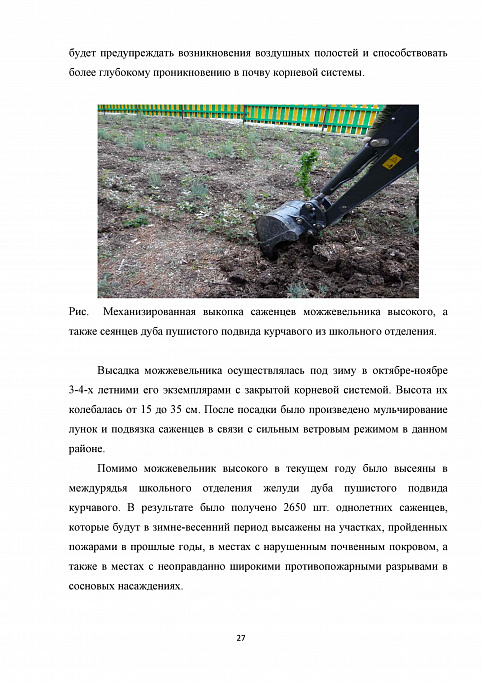 будет предупреждать возникновения воздушных полостей и способствовать более глубокому проникновению в почву корневой системы.

Рис. Механизированная выкопка саженцев можжевельника высокого, а также сеянцев дуба пушистого подвида курчавого из школьного отделения.

Высадка можжевельника осуществлялась под зиму в октябре-ноябре 3-4-х летними его экземплярами с закрытой корневой системой. Высота их колебалась от 15 до 35 см. После посадки было произведено мульчирование лунок и подвязка саженцев в связи с сильным ветровым режимом в данном районе.

Помимо можжевельник высокого в текущем году было высеяны в междурядья школьного отделения желуди дуба пушистого подвида курчавого. В результате было получено 2650 шт. однолетних саженцев, которые будут в зимне-весенний период высажены на участках, пройденных пожарами в прошлые годы, в местах с нарушенным почвенным покровом, а также в местах с неоправданно широкими противопожарными разрывами в сосновых насаждениях.

27